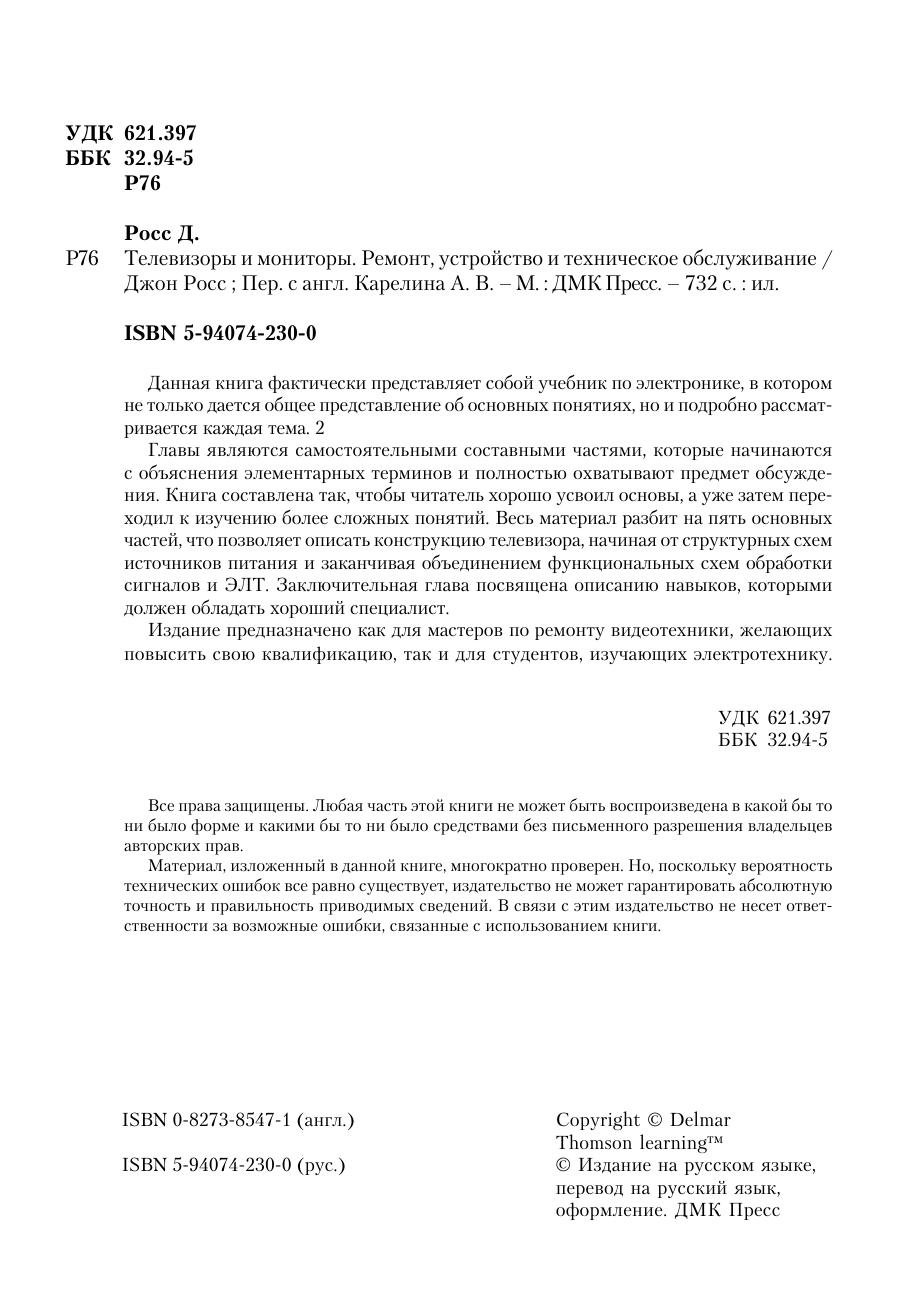 УДК 621.397
ББК 32.94-5
Р76

Росс Д.

Р76 Телевизоры и мониторы. Ремонт, устройство и техническое обслуживание / Джон Росс ; Пер. с англ. Карелина А. В. – М. : ДМК Пресс. – 732 с. : ил.

ISBN 5-94074-230-0

Данная книга фактически представляет собой учебник по электронике, в котором не только дается общее представление об основных понятиях, но и подробно рассматривается каждая тема. 2

Главы являются самостоятельными составными частями, которые начинаются с объяснения элементарных терминов и полностью охватывают предмет обсуждения. Книга составлена так, чтобы читатель хорошо усвоил основы, а уже затем переходил к изучению более сложных понятий. Весь материал разбит на пять основных частей, что позволяет описать конструкцию телевизора, начиная от структурных схем источников питания и заканчивая объединением функциональных схем обработки сигналов и ЭЛТ. Заключительная глава посвящена описанию навыков, которыми должен обладать хороший специалист.

Издание предназначено как для мастеров по ремонту видеотехники, желающих повысить свою квалификацию, так и для студентов, изучающих электротехнику.

УДК 621.397
ББК 32.94-5

Все права защищены. Любая часть этой книги не может быть воспроизведена в какой бы то ни было форме и какими бы то ни было средствами без письменного разрешения владельцев авторских прав.

Материал, изложенный в данной книге, многократно проверен. Но, поскольку вероятность технических ошибок все равно существует, издательство не может гарантировать абсолютную точность и правильность приводимых сведений. В связи с этим издательство не несет ответственности за возможные ошибки, связанные с использованием книги.

ISBN 0-8273-8547-1 (англ.)

ISBN 5-94074-230-0 (рус.)

Copyright © Delmar Thomson learning™
© Издание на русском языке, перевод на русский язык, оформление. ДМК Пресс